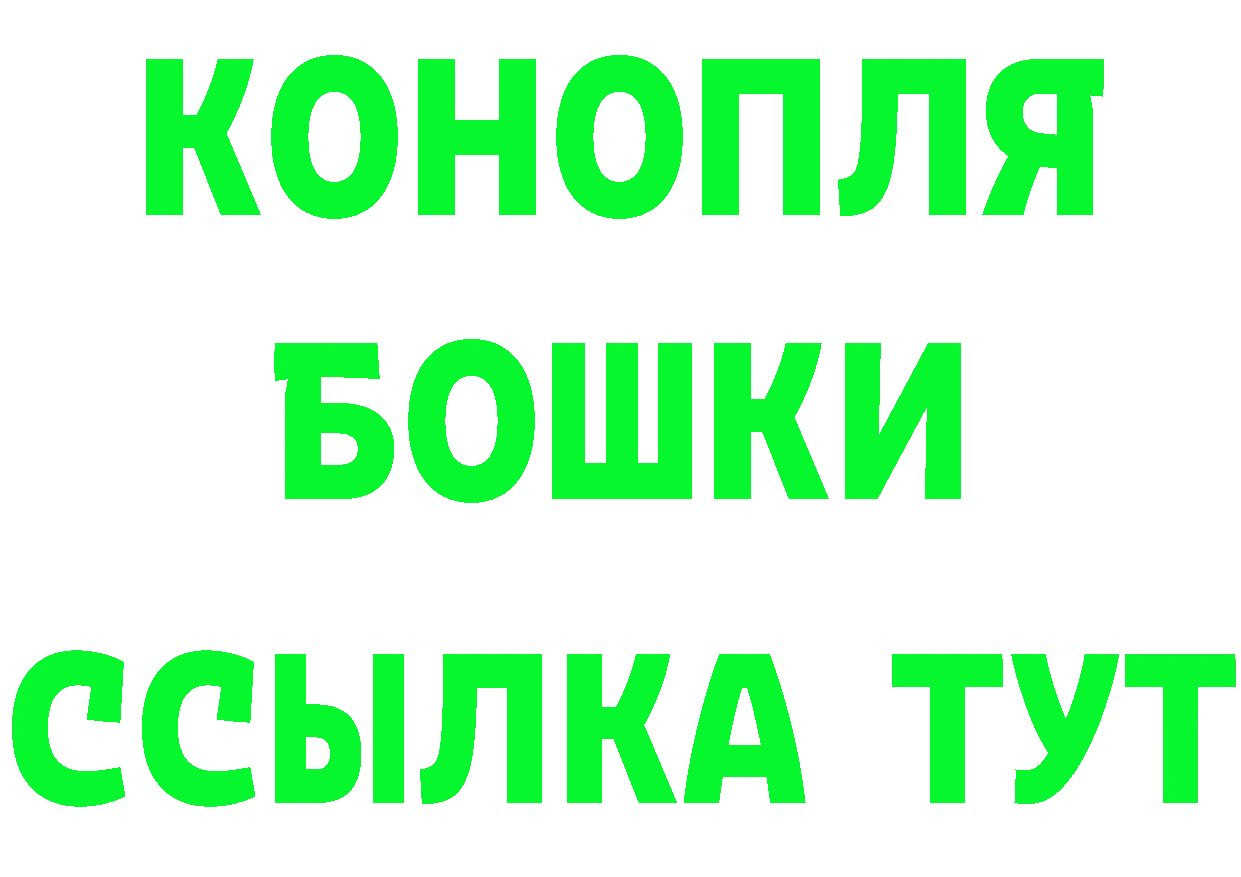 КОНОПЛЯ

БОШКИ

ССЫЛКА ТУТ